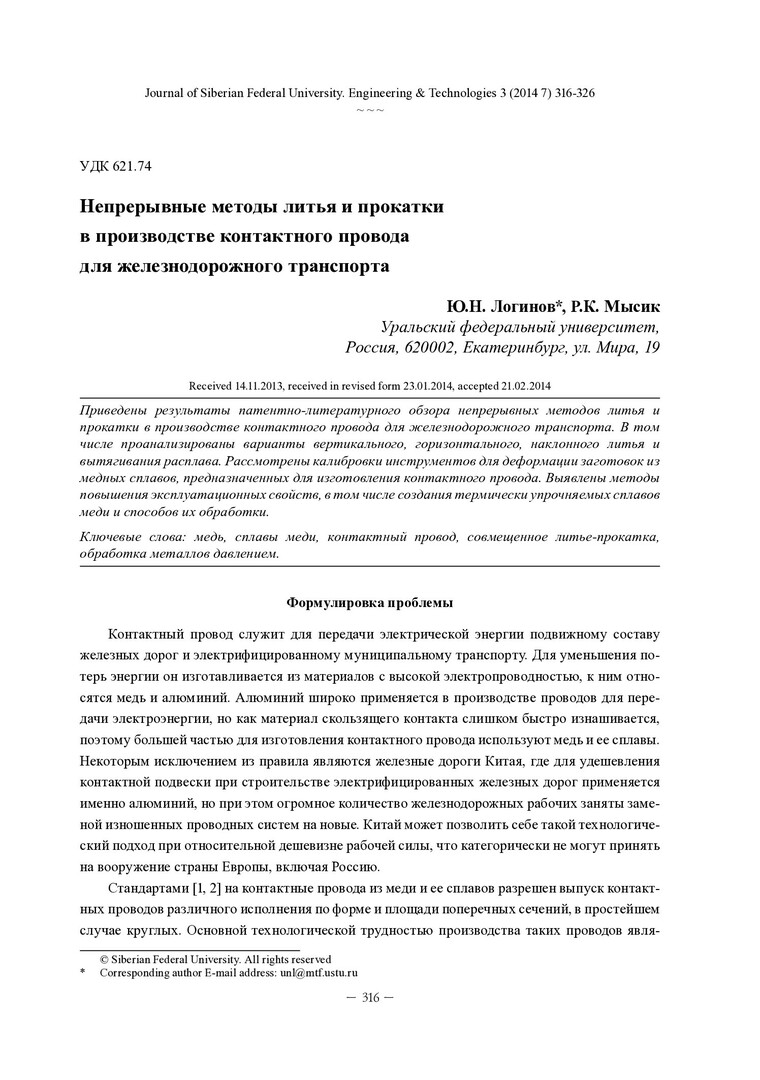 Journal of Siberian Federal University. Engineering & Technologies 3 (2014 7) 316-326
~ ~ ~

УДК 621.74

Непрерывные методы литья и прокатки в производстве контактного провода для железнодорожного транспорта

Ю.Н. Логинов*, Р.К. Мысик
Уральский федеральный университет, Россия, 620002, Екатеринбург, ул. Мира, 19

Received 14.11.2013, received in revised form 23.01.2014, accepted 21.02.2014

Приведены результаты патентно-литературного обзора непрерывных методов литья и прокатки в производстве контактного провода для железнодорожного транспорта. В том числе проанализированы варианты вертикального, горизонтального, наклонного литья и вытягивания расплава. Рассмотрены калибровки инструментов для деформации заготовок из медных сплавов, предназначенных для изготовления контактного провода. Выявлены методы повышения эксплуатационных свойств, в том числе создания термически упрочняемых сплавов меди и способов их обработки.

Ключевые слова: медь, сплавы меди, контактный провод, совмещенное литье-прокатка, обработка металлов давлением.

Формулировка проблемы

Контактный провод служит для передачи электрической энергии подвижному составу железных дорог и электрифицированному муниципальному транспорту. Для уменьшения потерь энергии он изготавливается из материалов с высокой электропроводностью, к ним относятся медь и алюминий. Алюминий широко применяется в производстве проводов для передачи электроэнергии, но как материал скользящего контакта слишком быстро изнашивается, поэтому большей частью для изготовления контактного провода используют медь и ее сплавы. Некоторым исключением из правила являются железные дороги Китая, где для удешевления контактной подвески при строительстве электрифицированных железных дорог применяется именно алюминий, но при этом огромное количество железнодорожных рабочих заняты заменой изношенных проводных систем на новые. Китай может позволить себе такой технологический подход при относительной дешевизне рабочей силы, что категорически не могут принять на вооружение страны Европы, включая Россию.

Стандартами [1, 2] на контактные провода из меди и ее сплавов разрешен выпуск контактных проводов различного исполнения по форме и площади поперечных сечений, в простейшем случае круглых. Основной технологической трудностью производства таких проводов явля-

© Siberian Federal University. All rights reserved
* Corresponding author E-mail address: unl@mtf.ustu.ru

— 316 —